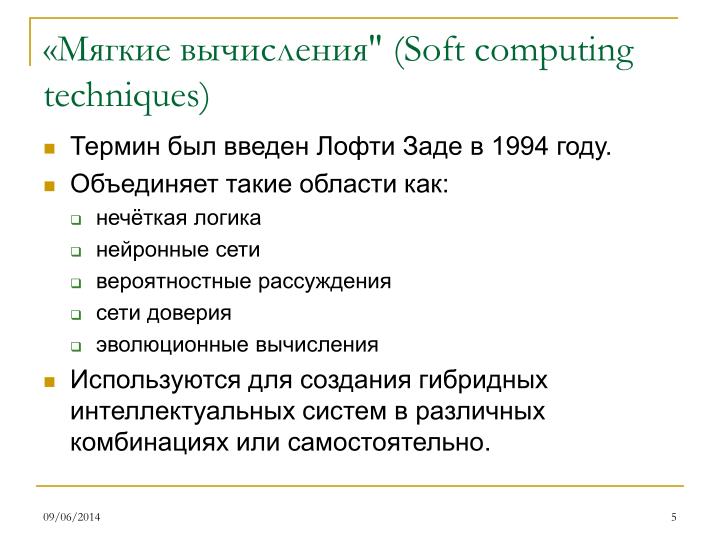 «Мягкие вычисления" (Soft computing techniques)

Термин был введен Лофти Заде в 1994 году.

Объединяет такие области как:

нечёткая логика

нейронные сети

вероятностные рассуждения

сети доверия

эволюционные вычисления

Используются для создания гибридных интеллектуальных систем в различных комбинациях или самостоятельно.

09/06/2014

5